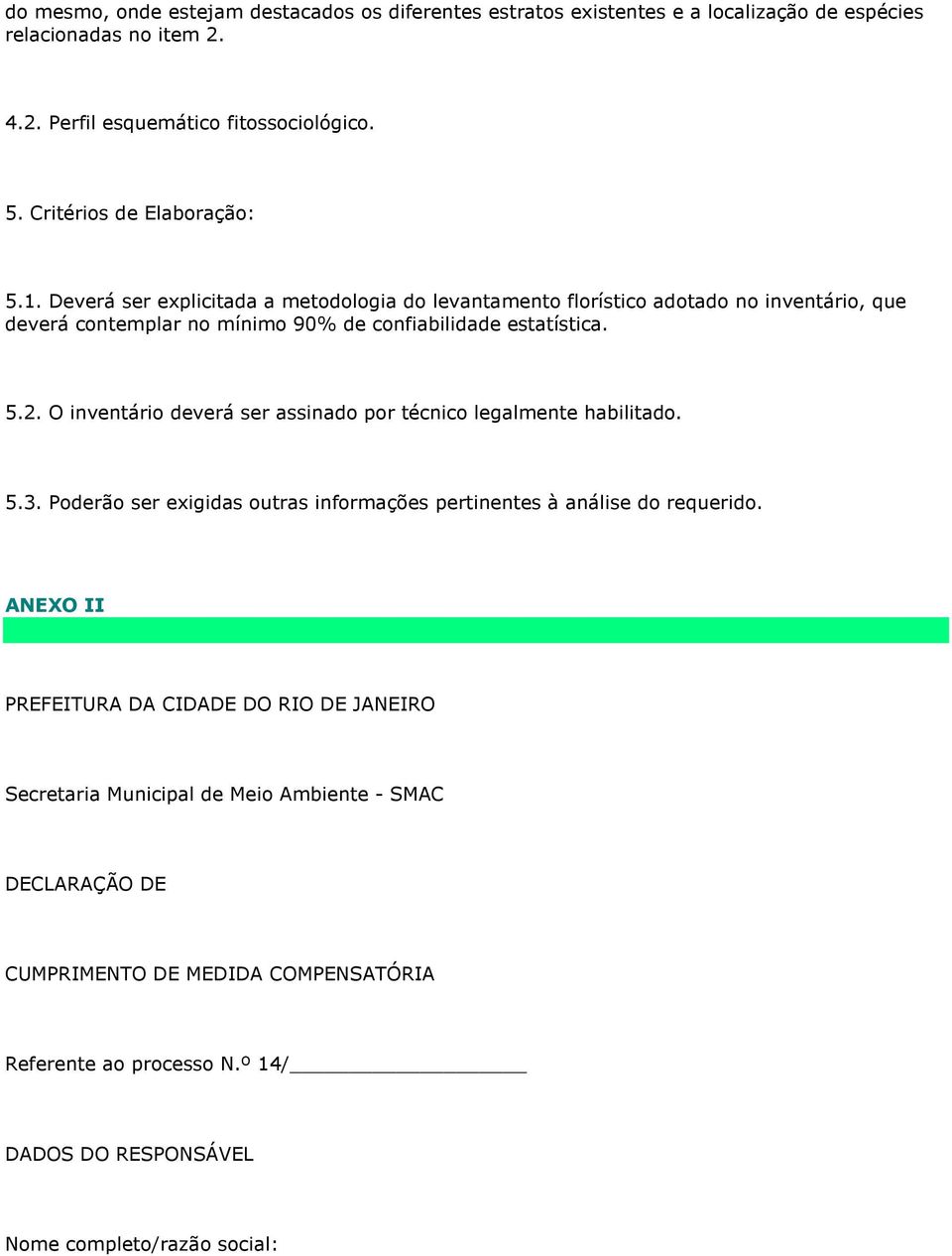 do mesmo, onde estejam destacados os diferentes estratos existentes e a localização de espécies relacionadas no item 2.

4.2. Perfil esquemático fitossociológico.

5. Critérios de Elaboração:

5.1. Deverá ser explicitada a metodologia do levantamento florístico adotado no inventário, que deverá contemplar no mínimo 90% de confiabilidade estatística.

5.2. O inventário deverá ser assinado por técnico legalmente habilitado.

5.3. Poderão ser exigidas outras informações pertinentes à análise do requerido.

ANEXO II

PREFEITURA DA CIDADE DO RIO DE JANEIRO

Secretaria Municipal de Meio Ambiente - SMAC

DECLARAÇÃO DE

CUMPRIMENTO DE MEDIDA COMPENSATÓRIA

Referente ao processo N.º 14/____________________

DADOS DO RESPONSÁVEL

Nome completo/razão social: